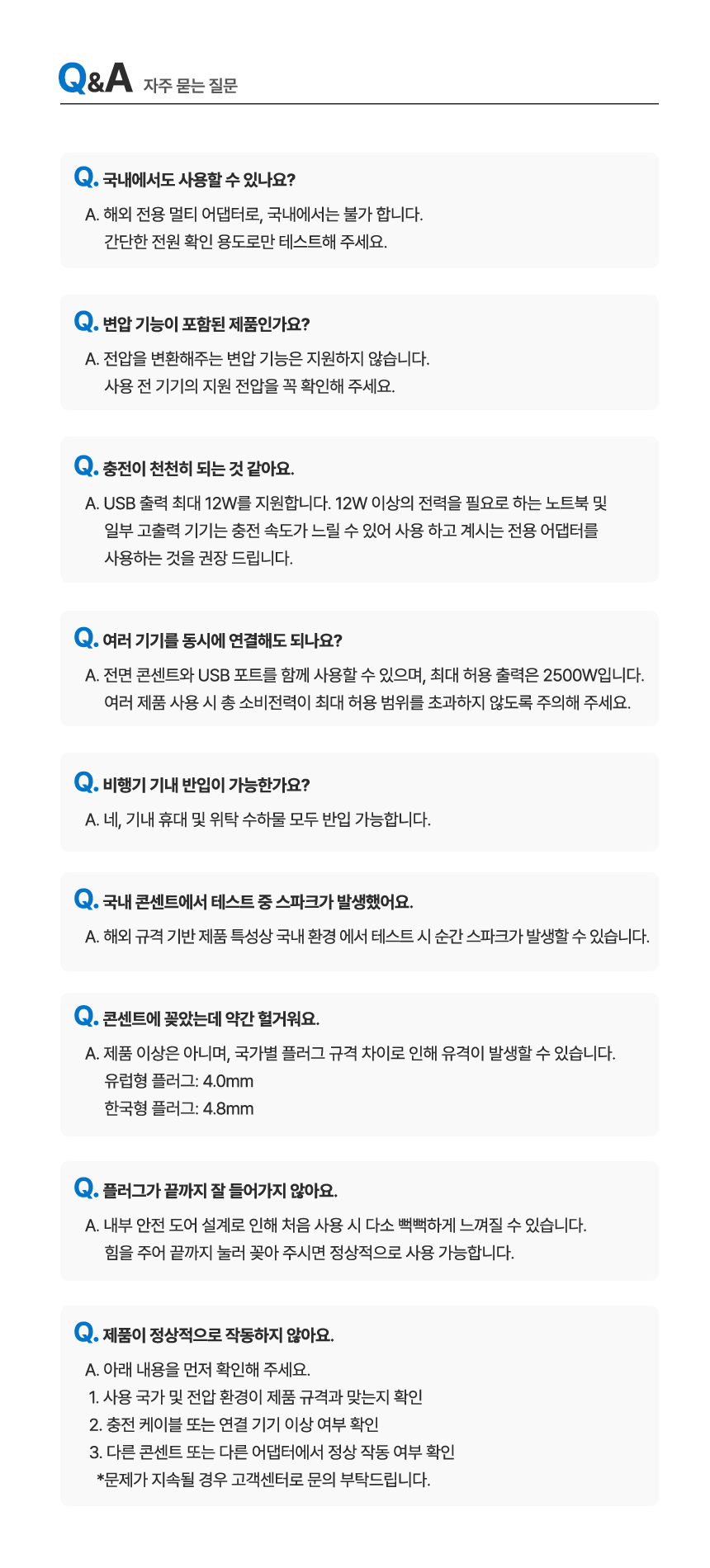 Q&A 자주 묻는 질문

Q. 국내에서도 사용할 수 있나요?
A. 해외 전용 멀티 어댑터로, 국내에서는 불가 합니다.
간단한 전원 확인 용도로만 테스트해 주세요.

Q. 변압 기능이 포함된 제품인가요?
A. 전압을 변환해주는 변압 기능은 지원하지 않습니다.
사용 전 기기의 지원 전압을 꼭 확인해 주세요.

Q. 충전이 천천히 되는 것 같아요.
A. USB 출력 최대 12W를 지원합니다. 12W 이상의 전력을 필요로 하는 노트북 및 일부 고출력 기기는 충전 속도가 느릴 수 있어 사용 하고 계시는 전용 어댑터를 사용하는 것을 권장 드립니다.

Q. 여러 기기를 동시에 연결해도 되나요?
A. 전면 콘센트와 USB 포트를 함께 사용할 수 있으며, 최대 허용 출력은 2500W입니다.
여러 제품 사용 시 총 소비전력이 최대 허용 범위를 초과하지 않도록 주의해 주세요.

Q. 비행기 기내 반입이 가능한가요?
A. 네, 기내 휴대 및 위탁 수하물 모두 반입 가능합니다.

Q. 국내 콘센트에서 테스트 중 스파크가 발생했어요.
A. 해외 규격 기반 제품 특성상 국내 환경 에서 테스트 시 순간 스파크가 발생할 수 있습니다.

Q. 콘센트에 꽂았는데 약간 헐거워요.
A. 제품 이상은 아니며, 국가별 플러그 규격 차이로 인해 유격이 발생할 수 있습니다.
유럽형 플러그: 4.0mm
한국형 플러그: 4.8mm

Q. 플러그가 끝까지 잘 들어가지 않아요.
A. 내부 안전 도어 설계로 인해 처음 사용 시 다소 뻑뻑하게 느껴질 수 있습니다.
힘을 주어 끝까지 눌러 꽂아 주시면 정상적으로 사용 가능합니다.

Q. 제품이 정상적으로 작동하지 않아요.
A. 아래 내용을 먼저 확인해 주세요.
1. 사용 국가 및 전압 환경이 제품 규격과 맞는지 확인
2. 충전 케이블 또는 연결 기기 이상 여부 확인
3. 다른 콘센트 또는 다른 어댑터에서 정상 작동 여부 확인
*문제가 지속될 경우 고객센터로 문의 부탁드립니다.